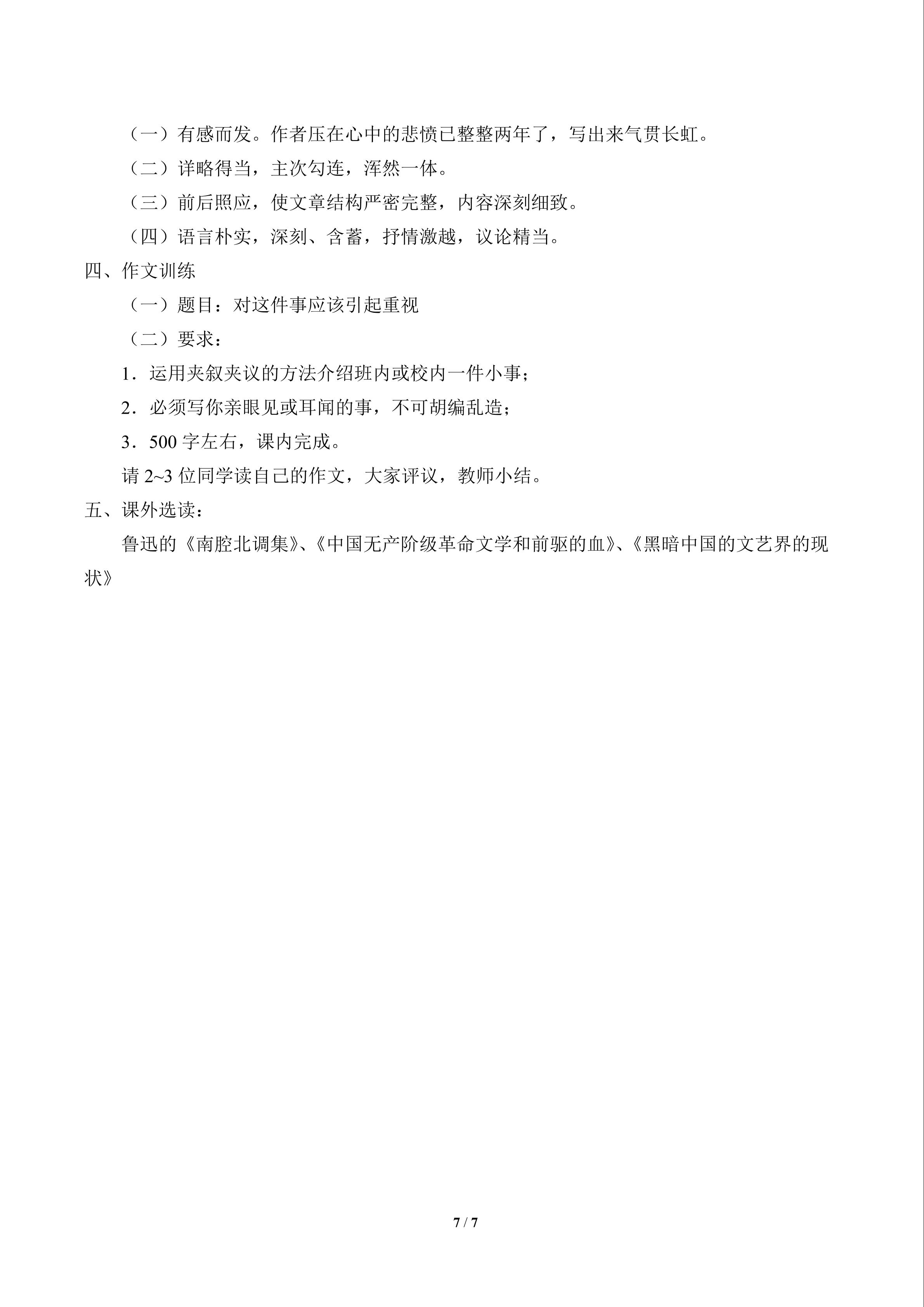 （一）有感而发。作者压在心中的悲愤已整整两年了，写出来气贯长虹。

（二）详略得当，主次勾连，浑然一体。

（三）前后照应，使文章结构严密完整，内容深刻细致。

（四）语言朴实，深刻、含蓄，抒情激越，议论精当。

四、作文训练

（一）题目：对这件事应该引起重视

（二）要求：

1．运用夹叙夹议的方法介绍班内或校内一件小事；

2．必须写你亲眼见或耳闻的事，不可胡编乱造；

3．500字左右，课内完成。

请2~3位同学读自己的作文，大家评议，教师小结。

五、课外选读：

鲁迅的《南腔北调集》、《中国无产阶级革命文学和前驱的血》、《黑暗中国的文艺界的现状》

7 / 7